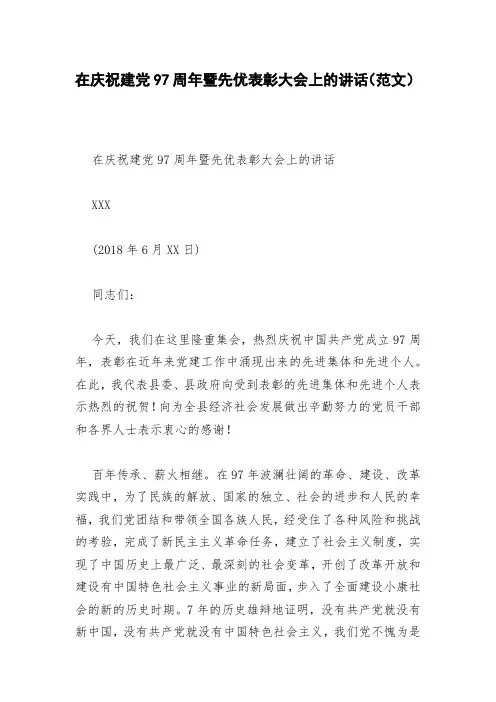 在庆祝建党97周年暨先优表彰大会上的讲话(范文)

在庆祝建党97周年暨先优表彰大会上的讲话

XXX

(2018年6月XX日)

同志们:

今天，我们在这里隆重集会，热烈庆祝中国共产党成立97周年，表彰在近年来党建工作中涌现出来的先进集体和先进个人。在此，我代表县委、县政府向受到表彰的先进集体和先进个人表示热烈的祝贺！向为全县经济社会发展做出辛勤努力的党员干部和各界人士表示衷心的感谢！

百年传承、薪火相继。在97年波澜壮阔的革命、建设、改革实践中，为了民族的解放、国家的独立、社会的进步和人民的幸福，我们党团结和带领全国各族人民，经受住了各种风险和挑战的考验，完成了新民主主义革命任务，建立了社会主义制度，实现了中国历史上最广泛、最深刻的社会变革，开创了改革开放和建设有中国特色社会主义事业的新局面，步入了全面建设小康社会的新的历史时期。7年的历史雄辩地证明，没有共产党就没有新中国，没有共产党就没有中国特色社会主义，我们党不愧为是